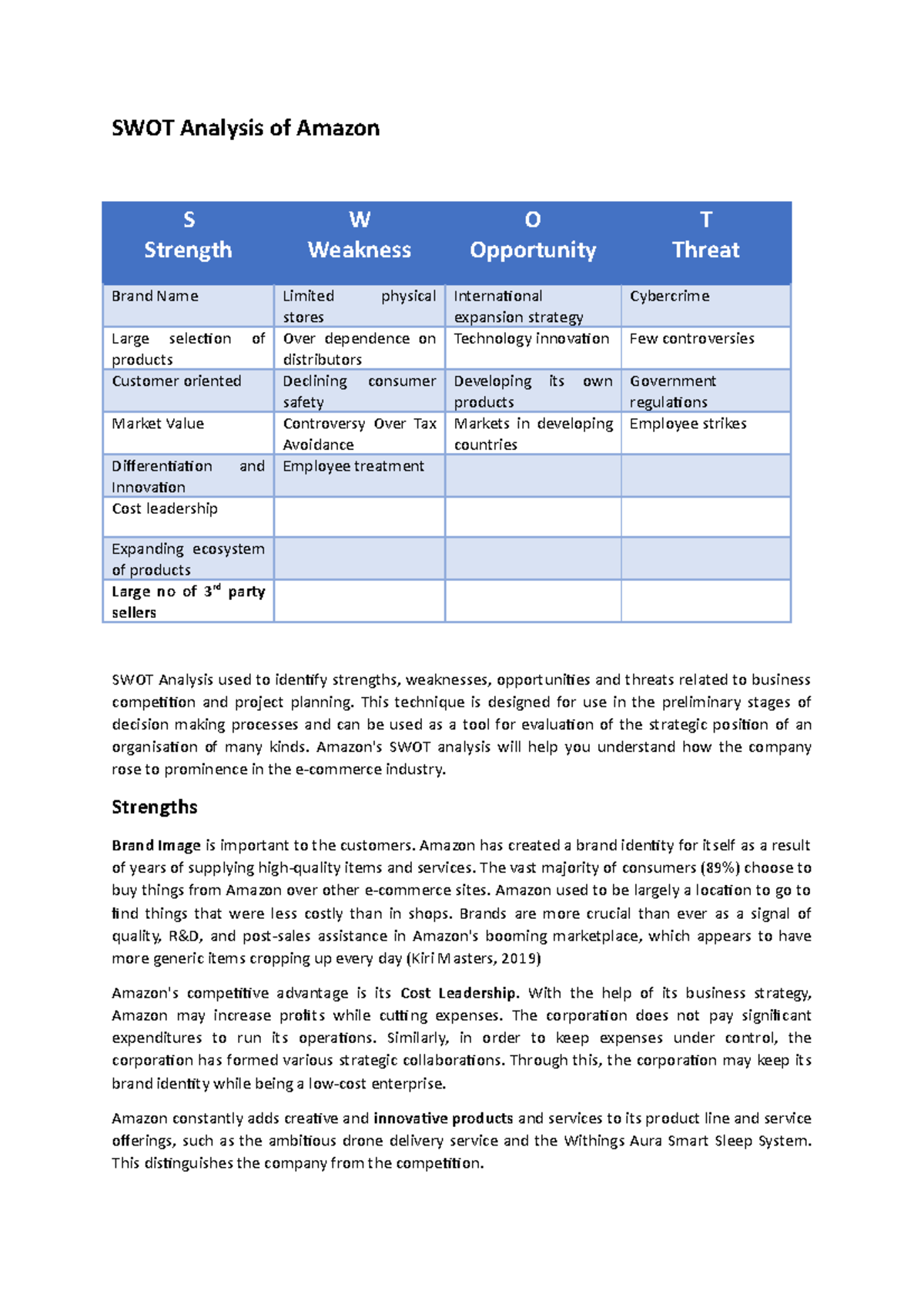 SWOT Analysis of Amazon

| S Strength | W Weakness | O Opportunity | T Threat |
|---|---|---|---|
| Brand Name | Limited physical stores | International expansion strategy | Cybercrime |
| Large selection of products | Over dependence on distributors | Technology innovation | Few controversies |
| Customer oriented | Declining consumer safety | Developing its own products | Government regulations |
| Market Value | Controversy Over Tax Avoidance | Markets in developing countries | Employee strikes |
| Differentiation and Innovation | Employee treatment | | |
| Cost leadership | | | |
| Expanding ecosystem of products | | | |
| Large no of $3^{rd}$ party sellers | | | |

SWOT Analysis used to identify strengths, weaknesses, opportunities and threats related to business competition and project planning. This technique is designed for use in the preliminary stages of decision making processes and can be used as a tool for evaluation of the strategic position of an organisation of many kinds. Amazon's SWOT analysis will help you understand how the company rose to prominence in the e-commerce industry.

Strengths

Brand Image is important to the customers. Amazon has created a brand identity for itself as a result of years of supplying high-quality items and services. The vast majority of consumers (89%) choose to buy things from Amazon over other e-commerce sites. Amazon used to be largely a location to go to find things that were less costly than in shops. Brands are more crucial than ever as a signal of quality, R&D, and post-sales assistance in Amazon's booming marketplace, which appears to have more generic items cropping up every day (Kiri Masters, 2019)

Amazon's competitive advantage is its Cost Leadership. With the help of its business strategy, Amazon may increase profits while cutting expenses. The corporation does not pay significant expenditures to run its operations. Similarly, in order to keep expenses under control, the corporation has formed various strategic collaborations. Through this, the corporation may keep its brand identity while being a low-cost enterprise.

Amazon constantly adds creative and innovative products and services to its product line and service offerings, such as the ambitious drone delivery service and the Withings Aura Smart Sleep System. This distinguishes the company from the competition.